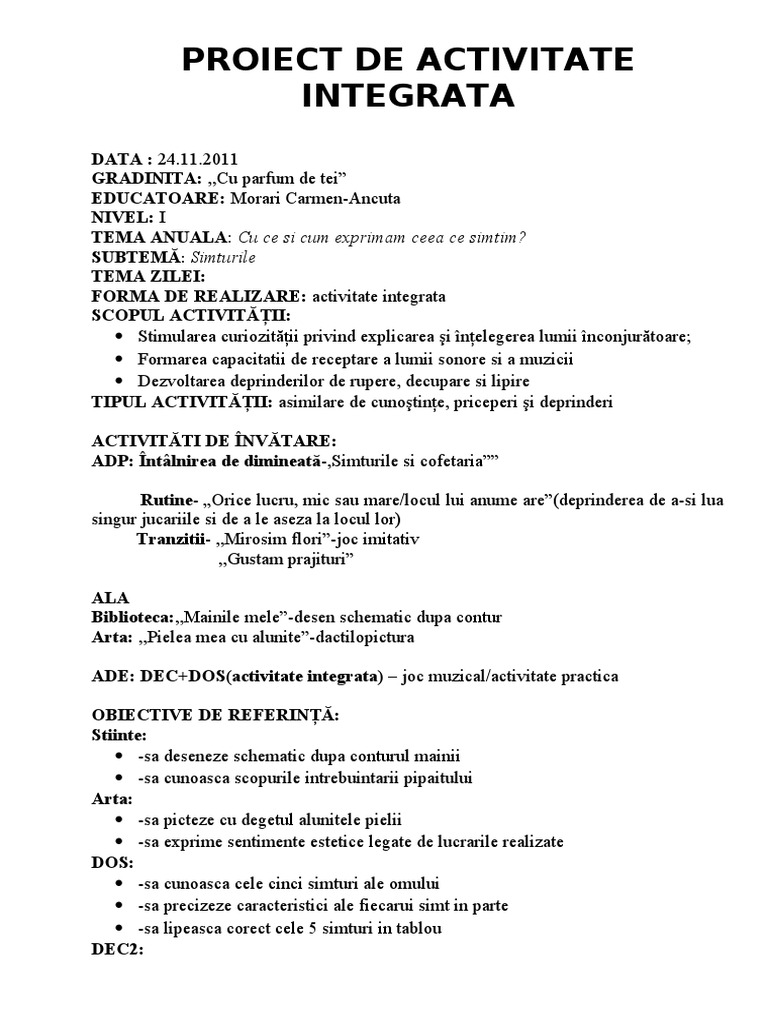 PROIECT DE ACTIVITATE INTEGRATA

DATA : 24.11.2011
GRADINITA: „Cu parfum de tei”
EDUCATOARE: Morari Carmen-Ancuta
NIVEL: I
TEMA ANUALA: Cu ce si cum exprimam ceea ce simtim?
SUBTEMĂ: Simturile
TEMA ZILEI:
FORMA DE REALIZARE: activitate integrata
SCOPUL ACTIVITĂŢII:
• Stimularea curiozităţii privind explicarea şi înţelegerea lumii înconjurătoare;
• Formarea capacitatii de receptare a lumii sonore si a muzicii
• Dezvoltarea deprinderilor de rupere, decupare si lipire
TIPUL ACTIVITĂŢII: asimilare de cunoştinţe, priceperi şi deprinderi

ACTIVITĂTI DE ÎNVĂTARE:
ADP: Întâlnirea de dimineată-„Simturile si cofetaria””

Rutine- „Orice lucru, mic sau mare/locul lui anume are”(deprinderea de a-si lua singur jucariile si de a le aseza la locul lor)
Tranzitii- „Mirosim flori”-joc imitativ
„Gustam prajituri”

ALA
Biblioteca:„Mainile mele”-desen schematic dupa contur
Arta: „Pielea mea cu alunite”-dactilopictura

ADE: DEC+DOS(activitate integrata) – joc muzical/activitate practica

OBIECTIVE DE REFERINŢĂ:
Stiinte:
• -sa deseneze schematic dupa conturul mainii
• -sa cunoasca scopurile intrebuintarii pipaitului
Arta:
• -sa picteze cu degetul alunitele pielii
• -sa exprime sentimente estetice legate de lucrarile realizate
DOS:
• -sa cunoasca cele cinci simturi ale omului
• -sa precizeze caracteristici ale fiecarui simt in parte
• -sa lipeasca corect cele 5 simturi in tablou
DEC2: